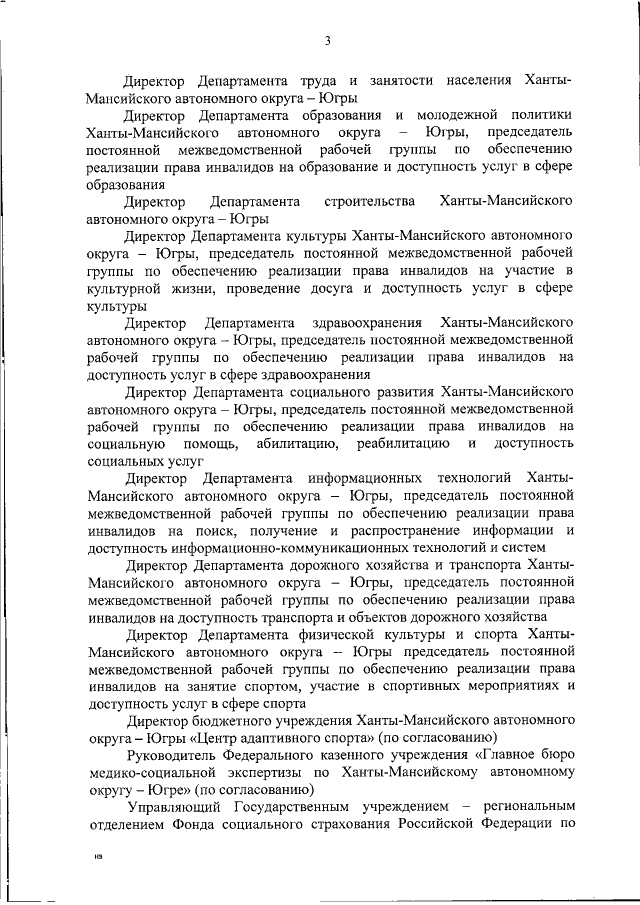 3

Директор Департамента труда и занятости населения Ханты-Мансийского автономного округа – Югры

Директор Департамента образования и молодежной политики Ханты-Мансийского автономного округа – Югры, председатель постоянной межведомственной рабочей группы по обеспечению реализации права инвалидов на образование и доступность услуг в сфере образования

Директор Департамента строительства Ханты-Мансийского автономного округа – Югры

Директор Департамента культуры Ханты-Мансийского автономного округа – Югры, председатель постоянной межведомственной рабочей группы по обеспечению реализации права инвалидов на участие в культурной жизни, проведение досуга и доступность услуг в сфере культуры

Директор Департамента здравоохранения Ханты-Мансийского автономного округа – Югры, председатель постоянной межведомственной рабочей группы по обеспечению реализации права инвалидов на доступность услуг в сфере здравоохранения

Директор Департамента социального развития Ханты-Мансийского автономного округа – Югры, председатель постоянной межведомственной рабочей группы по обеспечению реализации права инвалидов на социальную помощь, абилитацию, реабилитацию и доступность социальных услуг

Директор Департамента информационных технологий Ханты-Мансийского автономного округа – Югры, председатель постоянной межведомственной рабочей группы по обеспечению реализации права инвалидов на поиск, получение и распространение информации и доступность информационно-коммуникационных технологий и систем

Директор Департамента дорожного хозяйства и транспорта Ханты-Мансийского автономного округа – Югры, председатель постоянной межведомственной рабочей группы по обеспечению реализации права инвалидов на доступность транспорта и объектов дорожного хозяйства

Директор Департамента физической культуры и спорта Ханты-Мансийского автономного округа – Югры председатель постоянной межведомственной рабочей группы по обеспечению реализации права инвалидов на занятие спортом, участие в спортивных мероприятиях и доступность услуг в сфере спорта

Директор бюджетного учреждения Ханты-Мансийского автономного округа – Югры «Центр адаптивного спорта» (по согласованию)

Руководитель Федерального казенного учреждения «Главное бюро медико-социальной экспертизы по Ханты-Мансийскому автономному округу – Югре» (по согласованию)

Управляющий Государственным учреждением – региональным отделением Фонда социального страхования Российской Федерации по

нв